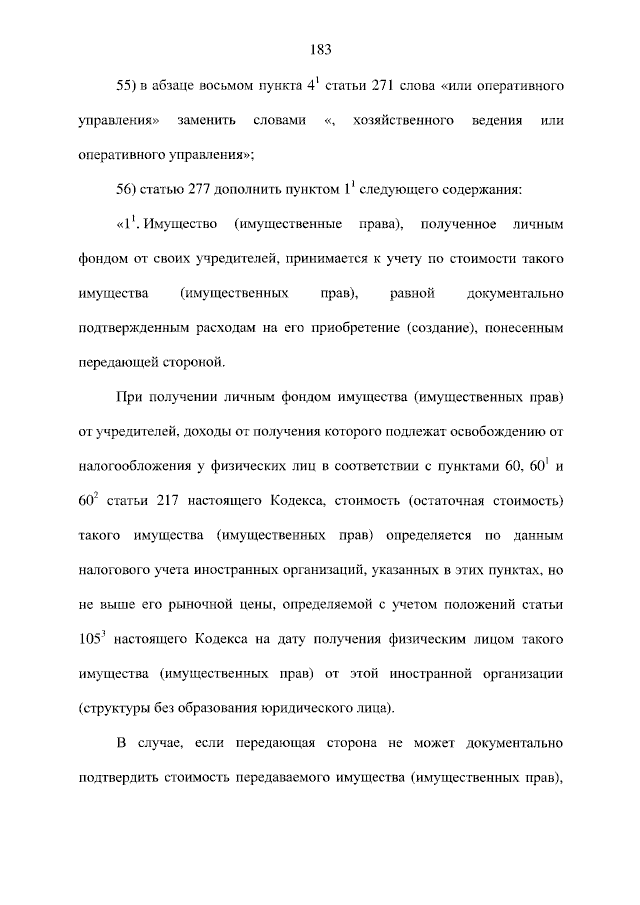 183

55) в абзаце восьмом пункта $4^1$ статьи 271 слова «или оперативного управления» заменить словами «, хозяйственного ведения или оперативного управления»;

56) статью 277 дополнить пунктом $1^1$ следующего содержания:

«$1^1$. Имущество (имущественные права), полученное личным фондом от своих учредителей, принимается к учету по стоимости такого имущества (имущественных прав), равной документально подтвержденным расходам на его приобретение (создание), понесенным передающей стороной.

При получении личным фондом имущества (имущественных прав) от учредителей, доходы от получения которого подлежат освобождению от налогообложения у физических лиц в соответствии с пунктами 60, $60^1$ и $60^2$ статьи 217 настоящего Кодекса, стоимость (остаточная стоимость) такого имущества (имущественных прав) определяется по данным налогового учета иностранных организаций, указанных в этих пунктах, но не выше его рыночной цены, определяемой с учетом положений статьи $105^3$ настоящего Кодекса на дату получения физическим лицом такого имущества (имущественных прав) от этой иностранной организации (структуры без образования юридического лица).

В случае, если передающая сторона не может документально подтвердить стоимость передаваемого имущества (имущественных прав),